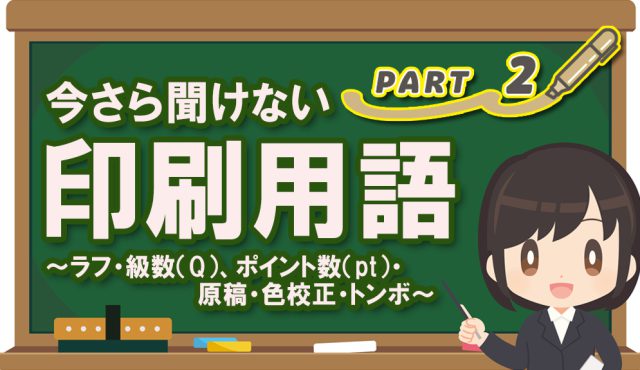 今さら聞けない

PART 2

印刷用語

～ラフ・級数（Q）、ポイント数（pt）・原稿・色校正・トンボ～